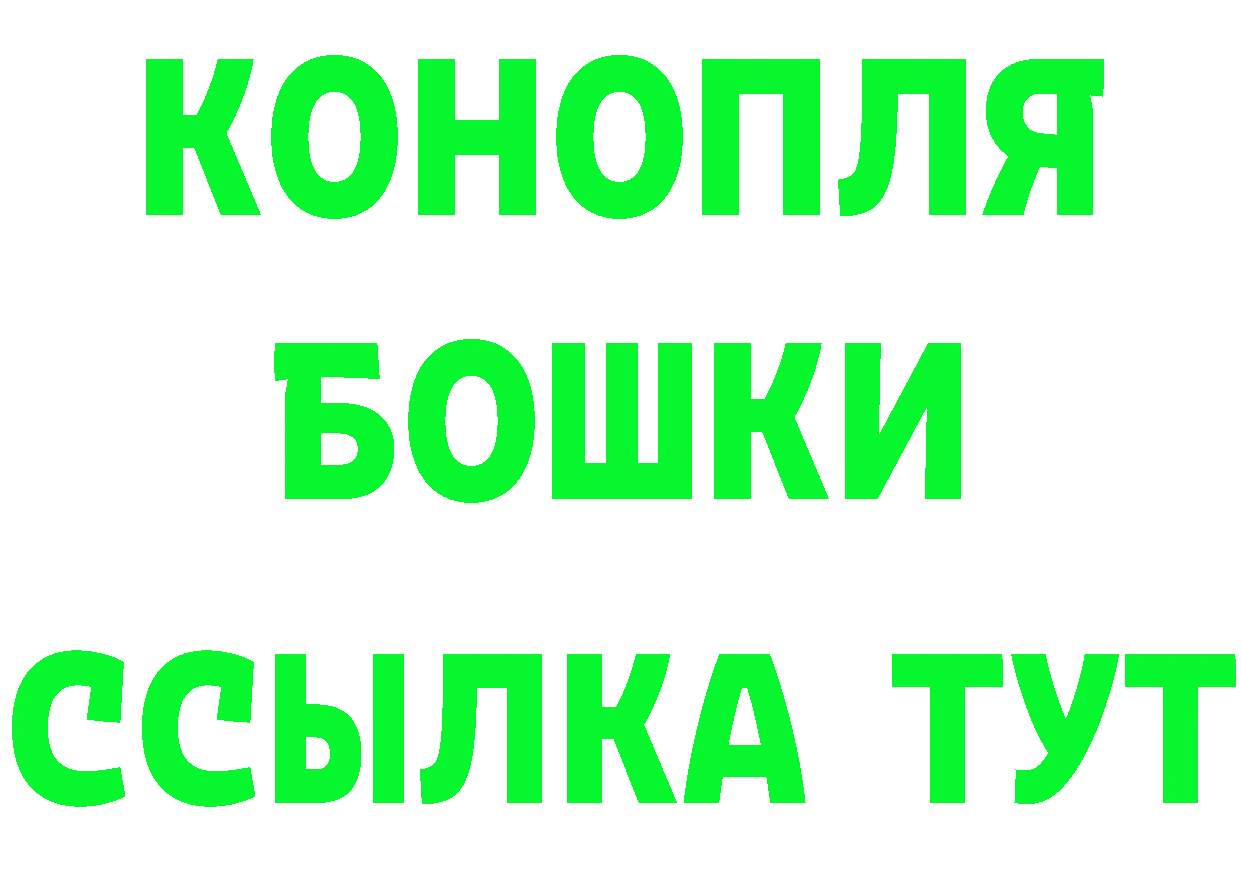 КОНОПЛЯ
БОШКИ
ССЫЛКА ТУТ